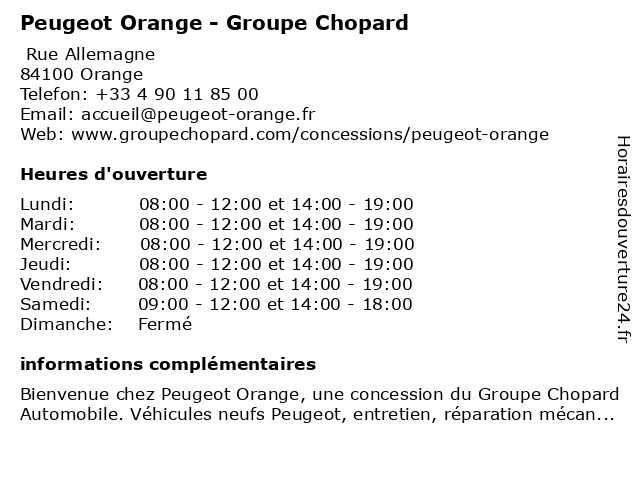 Peugeot Orange - Groupe Chopard

Rue Allemagne
84100 Orange
Telefon: +33 4 90 11 85 00
Email: accueil@peugeot-orange.fr
Web: www.groupechopard.com/concessions/peugeot-orange

Heures d'ouverture

| | |
|---|---|
| Lundi: | 08:00 - 12:00 et 14:00 - 19:00 |
| Mardi: | 08:00 - 12:00 et 14:00 - 19:00 |
| Mercredi: | 08:00 - 12:00 et 14:00 - 19:00 |
| Jeudi: | 08:00 - 12:00 et 14:00 - 19:00 |
| Vendredi: | 08:00 - 12:00 et 14:00 - 19:00 |
| Samedi: | 09:00 - 12:00 et 14:00 - 18:00 |
| Dimanche: | Fermé |

informations complémentaires

Bienvenue chez Peugeot Orange, une concession du Groupe Chopard Automobile. Véhicules neufs Peugeot, entretien, réparation mécan...

Horairesdouverture24.fr